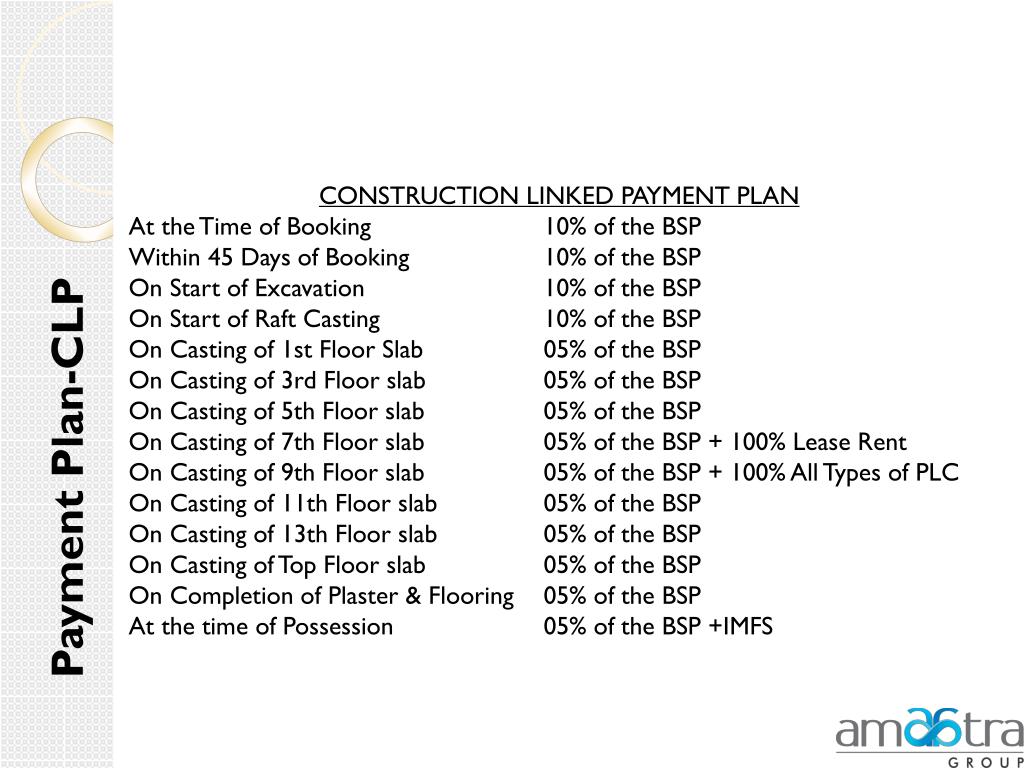 Payment Plan-CLP

CONSTRUCTION LINKED PAYMENT PLAN

| | |
|---|---|
| At the Time of Booking | 10% of the BSP |
| Within 45 Days of Booking | 10% of the BSP |
| On Start of Excavation | 10% of the BSP |
| On Start of Raft Casting | 10% of the BSP |
| On Casting of 1st Floor Slab | 05% of the BSP |
| On Casting of 3rd Floor slab | 05% of the BSP |
| On Casting of 5th Floor slab | 05% of the BSP |
| On Casting of 7th Floor slab | 05% of the BSP + 100% Lease Rent |
| On Casting of 9th Floor slab | 05% of the BSP + 100% All Types of PLC |
| On Casting of 11th Floor slab | 05% of the BSP |
| On Casting of 13th Floor slab | 05% of the BSP |
| On Casting of Top Floor slab | 05% of the BSP |
| On Completion of Plaster & Flooring | 05% of the BSP |
| At the time of Possession | 05% of the BSP +IMFS |

amaatra
GROUP